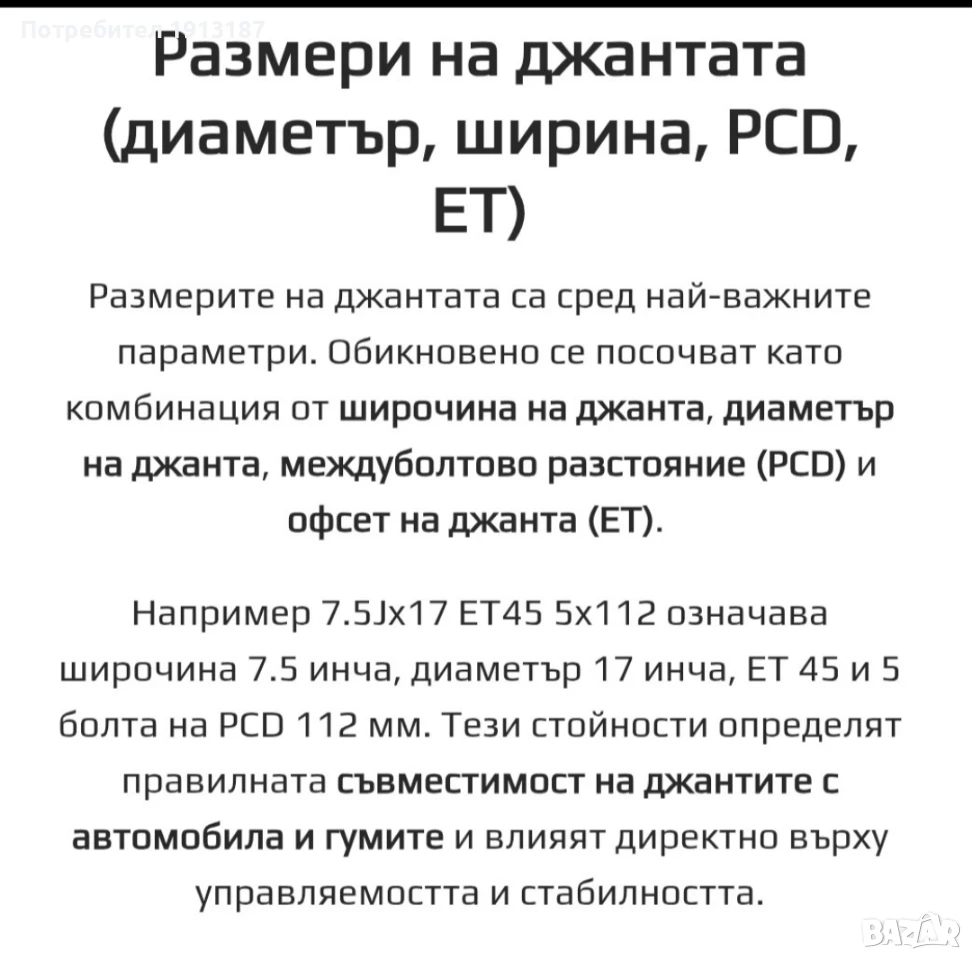 Потребител 1913187

Размери на джантата (диаметър, ширина, PCD, ET)

Размерите на джантата са сред най-важните параметри. Обикновено се посочват като комбинация от широчина на джанта, диаметър на джанта, междуболтово разстояние (PCD) и офсет на джанта (ET).

Например 7.5Jx17 ET45 5x112 означава широчина 7.5 инча, диаметър 17 инча, ET 45 и 5 болта на PCD 112 мм. Тези стойности определят правилната съвместимост на джантите с автомобила и гумите и влияят директно върху управляемостта и стабилността.

BAZAR